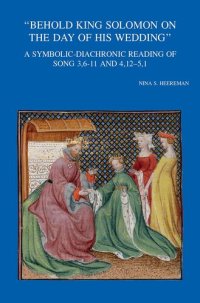 "BEHOLD KING SOLOMON ON THE DAY OF HIS WEDDING"

A SYMBOLIC-DIACHRONIC READING OF SONG 3,6-11 AND 4,12–5,1

NINA S. HEEREMAN